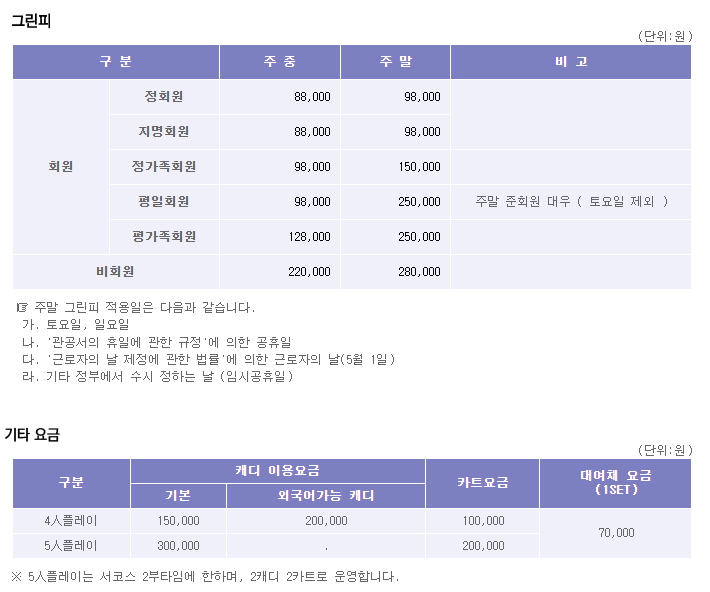 그린피

(단위:원)

| 구 분 | | 주 중 | 주 말 | 비 고 |
|---|---|---|---|---|
| 회원 | 정회원 | 88,000 | 98,000 | |
| | 지명회원 | 88,000 | 98,000 | |
| | 정가족회원 | 98,000 | 150,000 | |
| | 평일회원 | 98,000 | 250,000 | 주말 준회원 대우 ( 토요일 제외 ) |
| | 평가족회원 | 128,000 | 250,000 | |
| 비회원 | | 220,000 | 280,000 | |

☞ 주말 그린피 적용일은 다음과 같습니다.
가. 토요일, 일요일
나. '관공서의 휴일에 관한 규정'에 의한 공휴일
다. '근로자의 날 제정에 관한 법률'에 의한 근로자의 날(5월 1일)
라. 기타 정부에서 수시 정하는 날 (임시공휴일)

기타 요금

(단위:원)

| 구분 | 캐디 이용요금 | | 카트요금 | 대여채 요금 (1SET) |
|---|---|---|---|---|
| | 기본 | 외국어가능 캐디 | | |
| 4人플레이 | 150,000 | 200,000 | 100,000 | 70,000 |
| 5人플레이 | 300,000 | . | 200,000 | |

※ 5人플레이는 서코스 2부타임에 한하며, 2캐디 2카트로 운영합니다.